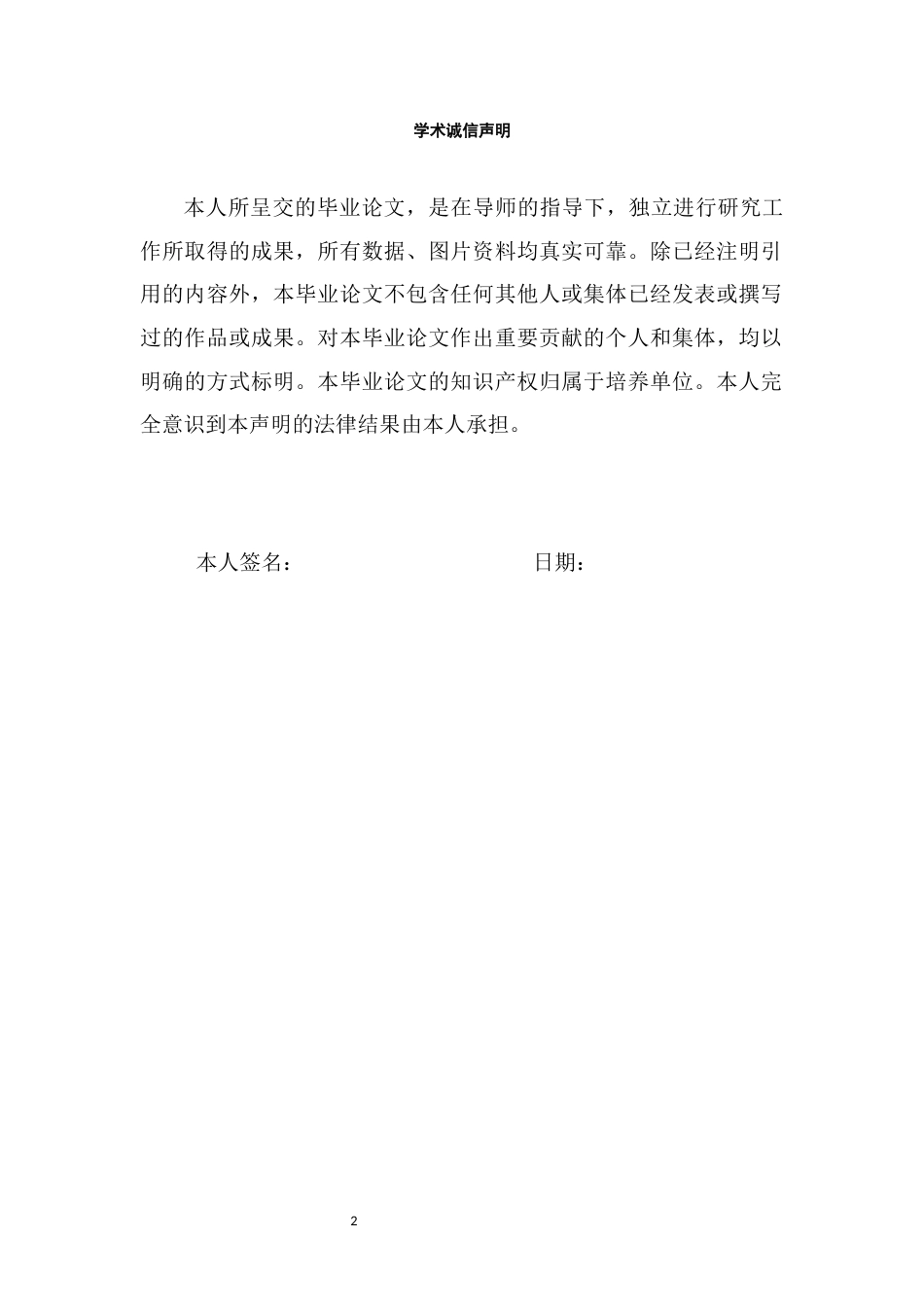 学术诚信声明

本人所呈交的毕业论文，是在导师的指导下，独立进行研究工作所取得的成果，所有数据、图片资料均真实可靠。除已经注明引用的内容外，本毕业论文不包含任何其他人或集体已经发表或撰写过的作品或成果。对本毕业论文作出重要贡献的个人和集体，均以明确的方式标明。本毕业论文的知识产权归属于培养单位。本人完全意识到本声明的法律结果由本人承担。

本人签名： 日期：

2